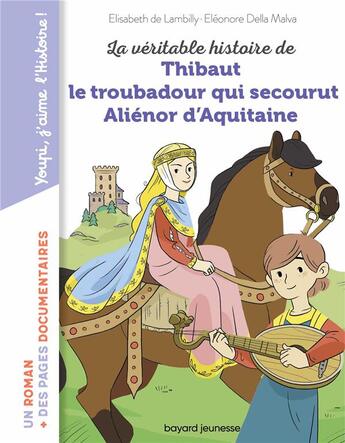 Youpi, j'aime l'Histoire !

Elisabeth de Lambilly · Eléonore Della Malva

La véritable histoire de
Thibaut
le troubadour qui secourut
Aliénor d'Aquitaine

UN ROMAN
+ DES PAGES DOCUMENTAIRES

bayard jeunesse